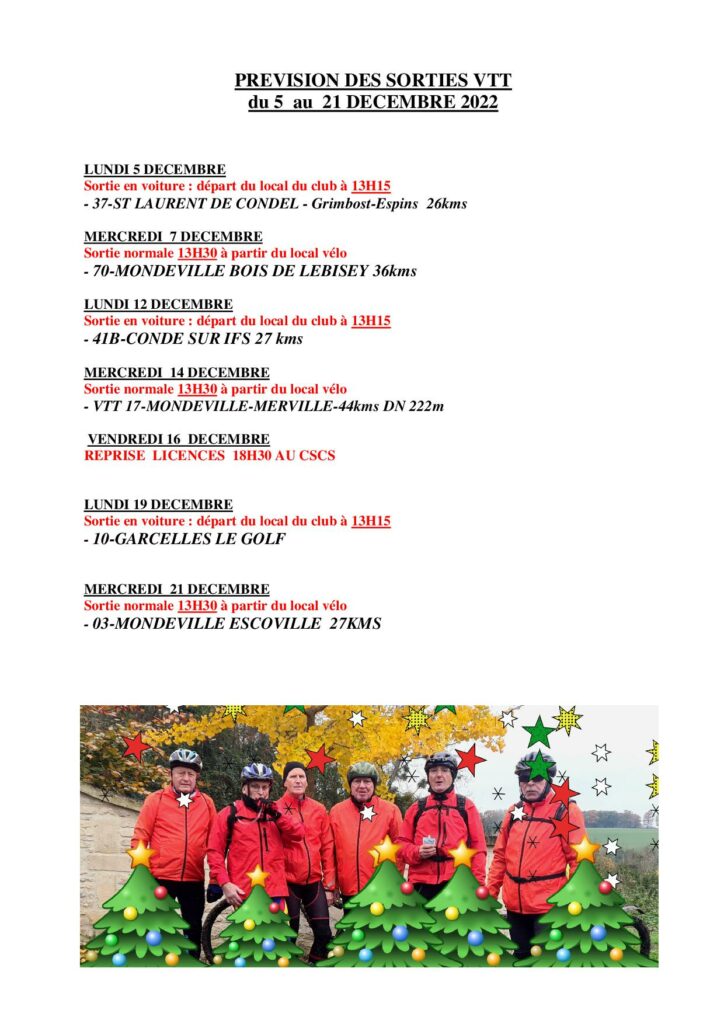 PREVISION DES SORTIES VTT
du 5 au 21 DECEMBRE 2022

LUNDI 5 DECEMBRE
Sortie en voiture : départ du local du club à 13H15
- 37-ST LAURENT DE CONDEL - Grimbost-Espins 26kms

MERCREDI 7 DECEMBRE
Sortie normale 13H30 à partir du local vélo
- 70-MONDEVILLE BOIS DE LEBISEY 36kms

LUNDI 12 DECEMBRE
Sortie en voiture : départ du local du club à 13H15
- 41B-CONDE SUR IFS 27 kms

MERCREDI 14 DECEMBRE
Sortie normale 13H30 à partir du local vélo
- VTT 17-MONDEVILLE-MERVILLE-44kms DN 222m

VENDREDI 16 DECEMBRE
REPRISE LICENCES 18H30 AU CSCS

LUNDI 19 DECEMBRE
Sortie en voiture : départ du local du club à 13H15
- 10-GARCELLES LE GOLF

MERCREDI 21 DECEMBRE
Sortie normale 13H30 à partir du local vélo
- 03-MONDEVILLE ESCOVILLE 27KMS